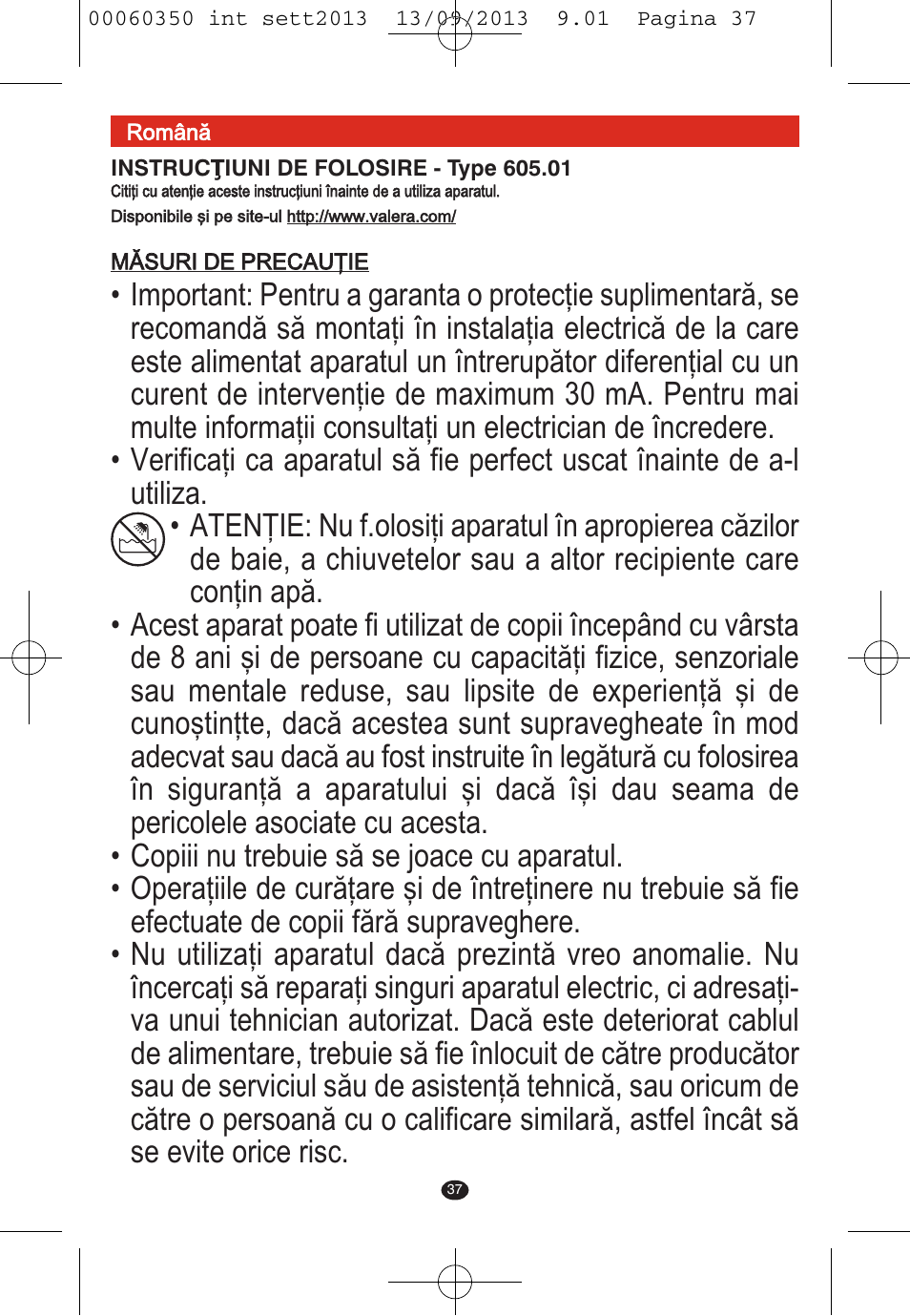 00060350 int sett2013 13/09/2013 9.01 Pagina 37

Română

INSTRUCŢIUNI DE FOLOSIRE - Type 605.01
Citiţi cu atenţie aceste instrucţiuni înainte de a utiliza aparatul.
Disponibile şi pe site-ul http://www.valera.com/

MĂSURI DE PRECAUŢIE

• Important: Pentru a garanta o protecție suplimentară, se recomandă să montați în instalația electrică de la care este alimentat aparatul un întrerupător diferențial cu un curent de intervenție de maximum 30 mA. Pentru mai multe informații consultați un electrician de încredere.
• Verificați ca aparatul să fie perfect uscat înainte de a-l utiliza.
• ATENȚIE: Nu f.olosiți aparatul în apropierea căzilor de baie, a chiuvetelor sau a altor recipiente care conțin apă.
• Acest aparat poate fi utilizat de copii începând cu vârsta de 8 ani și de persoane cu capacități fizice, senzoriale sau mentale reduse, sau lipsite de experiență și de cunoștințte, dacă acestea sunt supravegheate în mod adecvat sau dacă au fost instruite în legătură cu folosirea în siguranță a aparatului și dacă își dau seama de pericolele asociate cu acesta.
• Copiii nu trebuie să se joace cu aparatul.
• Operațiile de curățare și de întreținere nu trebuie să fie efectuate de copii fără supraveghere.
• Nu utilizați aparatul dacă prezintă vreo anomalie. Nu încercați să reparați singuri aparatul electric, ci adresați-va unui tehnician autorizat. Dacă este deteriorat cablul de alimentare, trebuie să fie înlocuit de către producător sau de serviciul său de asistență tehnică, sau oricum de către o persoană cu o calificare similară, astfel încât să se evite orice risc.

37